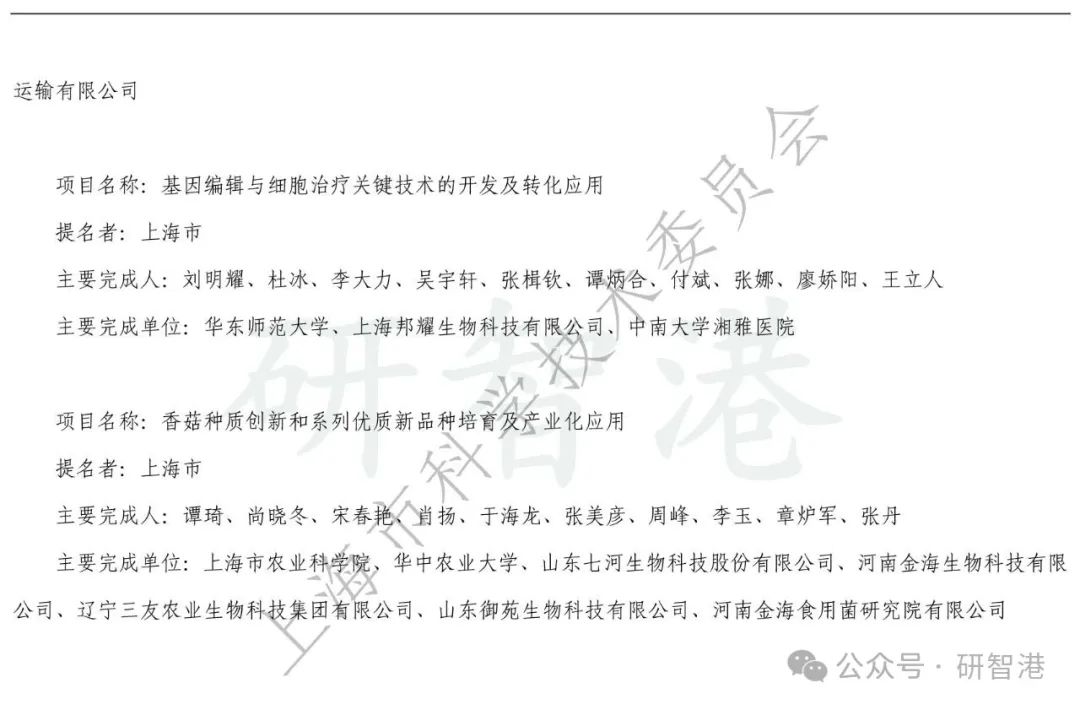 运输有限公司

项目名称：基因编辑与细胞治疗关键技术的开发及转化应用

提名者：上海市

主要完成人：刘明耀、杜冰、李大力、吴宇轩、张楫钦、谭炳合、付斌、张娜、廖娇阳、王立人

主要完成单位：华东师范大学、上海邦耀生物科技有限公司、中南大学湘雅医院

项目名称：香菇种质创新和系列优质新品种培育及产业化应用

提名者：上海市

主要完成人：谭琦、尚晓冬、宋春艳、肖扬、于海龙、张美彦、周峰、李玉、章炉军、张丹

主要完成单位：上海市农业科学院、华中农业大学、山东七河生物科技股份有限公司、河南金海生物科技有限公司、辽宁三友农业生物科技集团有限公司、山东御苑生物科技有限公司、河南金海食用菌研究院有限公司

上海市科学技术委员会

研智港

公众号 · 研智港